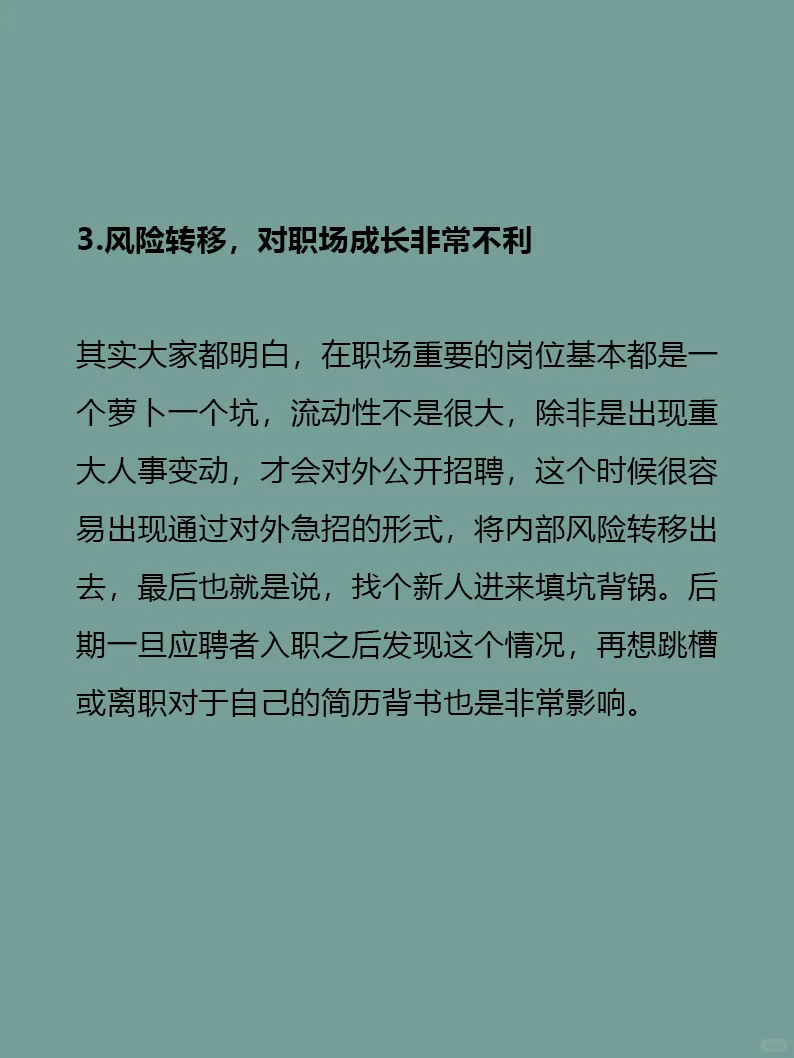 3.风险转移，对职场成长非常不利

其实大家都明白，在职场重要的岗位基本都是一个萝卜一个坑，流动性不是很大，除非是出现重大人事变动，才会对外公开招聘，这个时候很容易出现通过对外急招的形式，将内部风险转移出去，最后也就是说，找个新人进来填坑背锅。后期一旦应聘者入职之后发现这个情况，再想跳槽或离职对于自己的简历背书也是非常影响。